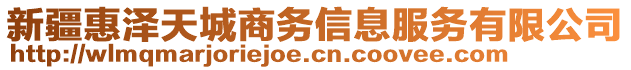 新疆惠泽天城商务信息服务有限公司
http://wlmqmarjoriejoe.cn.coovee.com